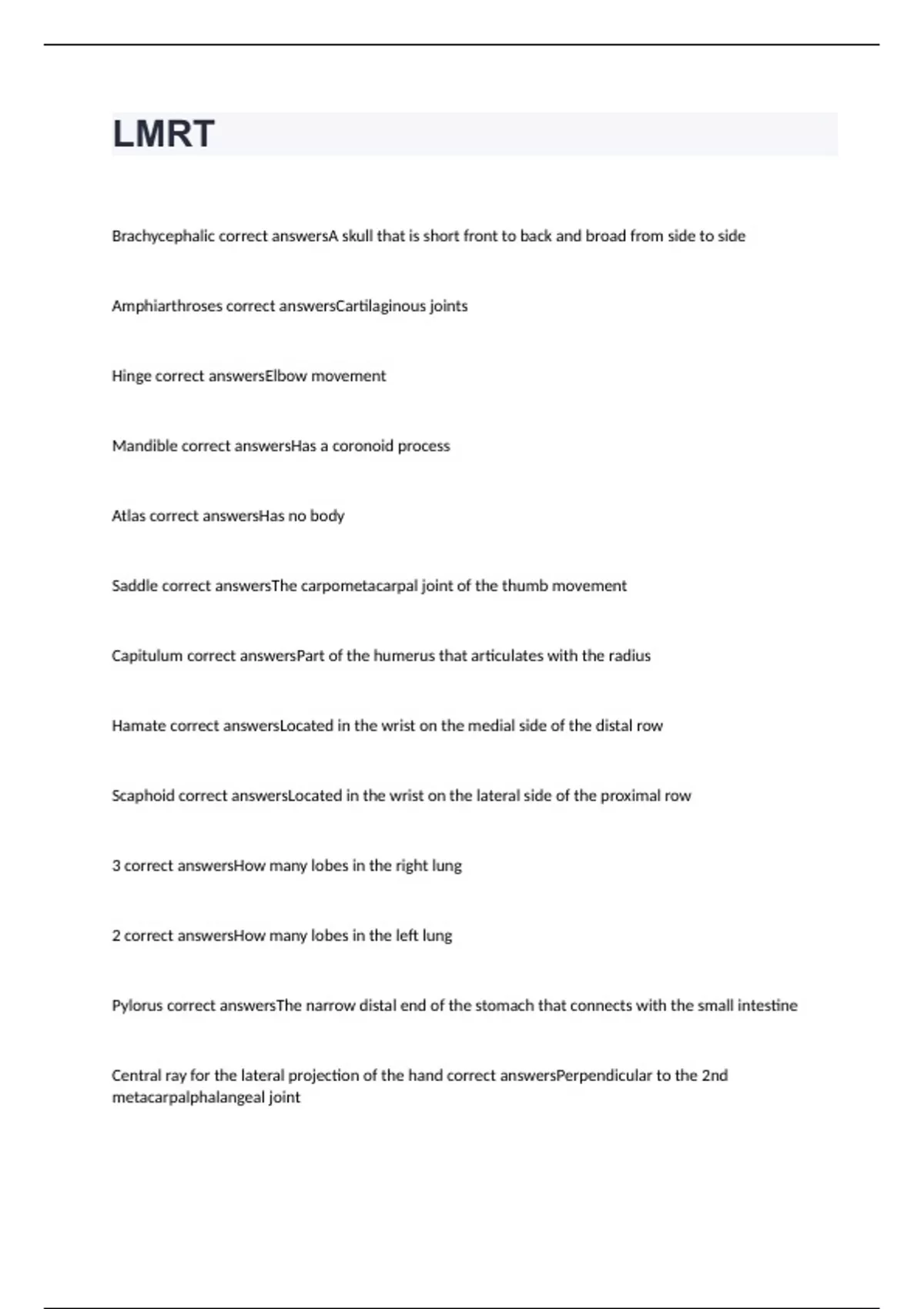 LMRT

Brachycephalic correct answersA skull that is short front to back and broad from side to side

Amphiarthroses correct answersCartilaginous joints

Hinge correct answersElbow movement

Mandible correct answersHas a coronoid process

Atlas correct answersHas no body

Saddle correct answersThe carpometacarpal joint of the thumb movement

Capitulum correct answersPart of the humerus that articulates with the radius

Hamate correct answersLocated in the wrist on the medial side of the distal row

Scaphoid correct answersLocated in the wrist on the lateral side of the proximal row

3 correct answersHow many lobes in the right lung

2 correct answersHow many lobes in the left lung

Pylorus correct answersThe narrow distal end of the stomach that connects with the small intestine

Central ray for the lateral projection of the hand correct answersPerpendicular to the 2nd metacarpalphalangeal joint